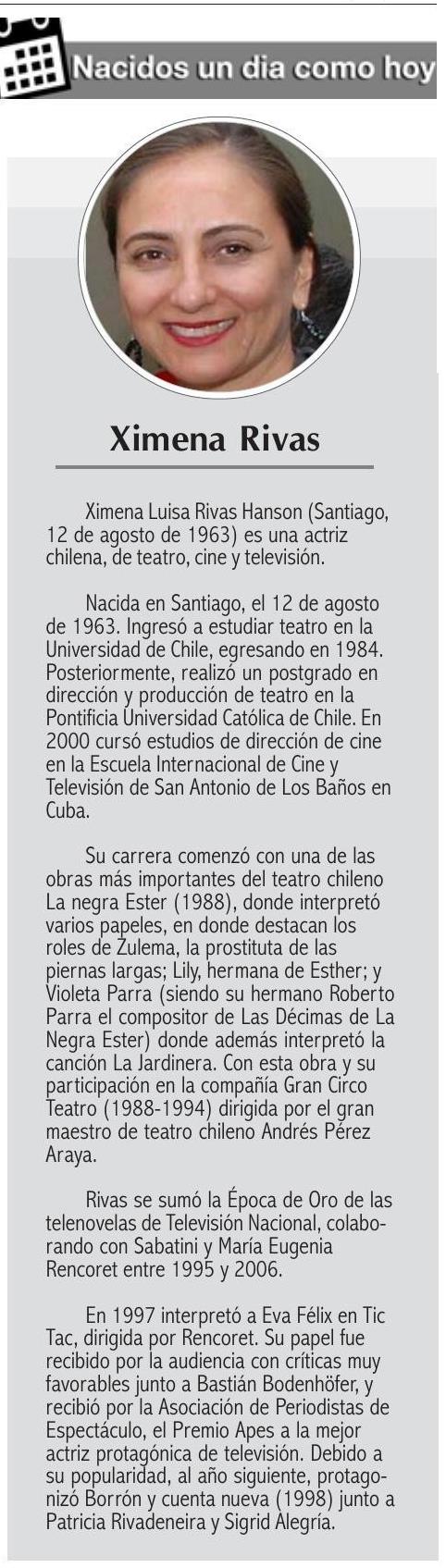 Nacidos un dia como hoy

Ximena Rivas

Ximena Luisa Rivas Hanson (Santiago, 12 de agosto de 1963) es una actriz chilena, de teatro, cine y televisión.

Nacida en Santiago, el 12 de agosto de 1963. Ingresó a estudiar teatro en la Universidad de Chile, egresando en 1984. Posteriormente, realizó un postgrado en dirección y producción de teatro en la Pontificia Universidad Católica de Chile. En 2000 cursó estudios de dirección de cine en la Escuela Internacional de Cine y Televisión de San Antonio de Los Baños en Cuba.

Su carrera comenzó con una de las obras más importantes del teatro chileno La negra Ester (1988), donde interpretó varios papeles, en donde destacan los roles de Zulema, la prostituta de las piernas largas; Lily, hermana de Esther; y Violeta Parra (siendo su hermano Roberto Parra el compositor de Las Décimas de La Negra Ester) donde además interpretó la canción La Jardinera. Con esta obra y su participación en la compañía Gran Circo Teatro (1988-1994) dirigida por el gran maestro de teatro chileno Andrés Pérez Araya.

Rivas se sumó la Época de Oro de las telenovelas de Televisión Nacional, colaborando con Sabatini y María Eugenia Rencoret entre 1995 y 2006.

En 1997 interpretó a Eva Félix en Tic Tac, dirigida por Rencoret. Su papel fue recibido por la audiencia con críticas muy favorables junto a Bastián Bodenhöfer, y recibió por la Asociación de Periodistas de Espectáculo, el Premio Apes a la mejor actriz protagónica de televisión. Debido a su popularidad, al año siguiente, protagonizó Borrón y cuenta nueva (1998) junto a Patricia Rivadeneira y Sigrid Alegría.